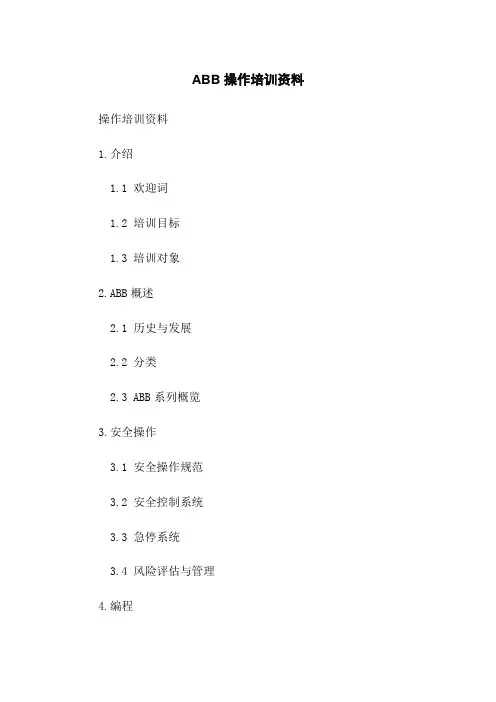 ABB操作培训资料

操作培训资料

1.介绍

1.1 欢迎词

1.2 培训目标

1.3 培训对象

2.ABB概述

2.1 历史与发展

2.2 分类

2.3 ABB系列概览

3.安全操作

3.1 安全操作规范

3.2 安全控制系统

3.3 急停系统

3.4 风险评估与管理

4.编程